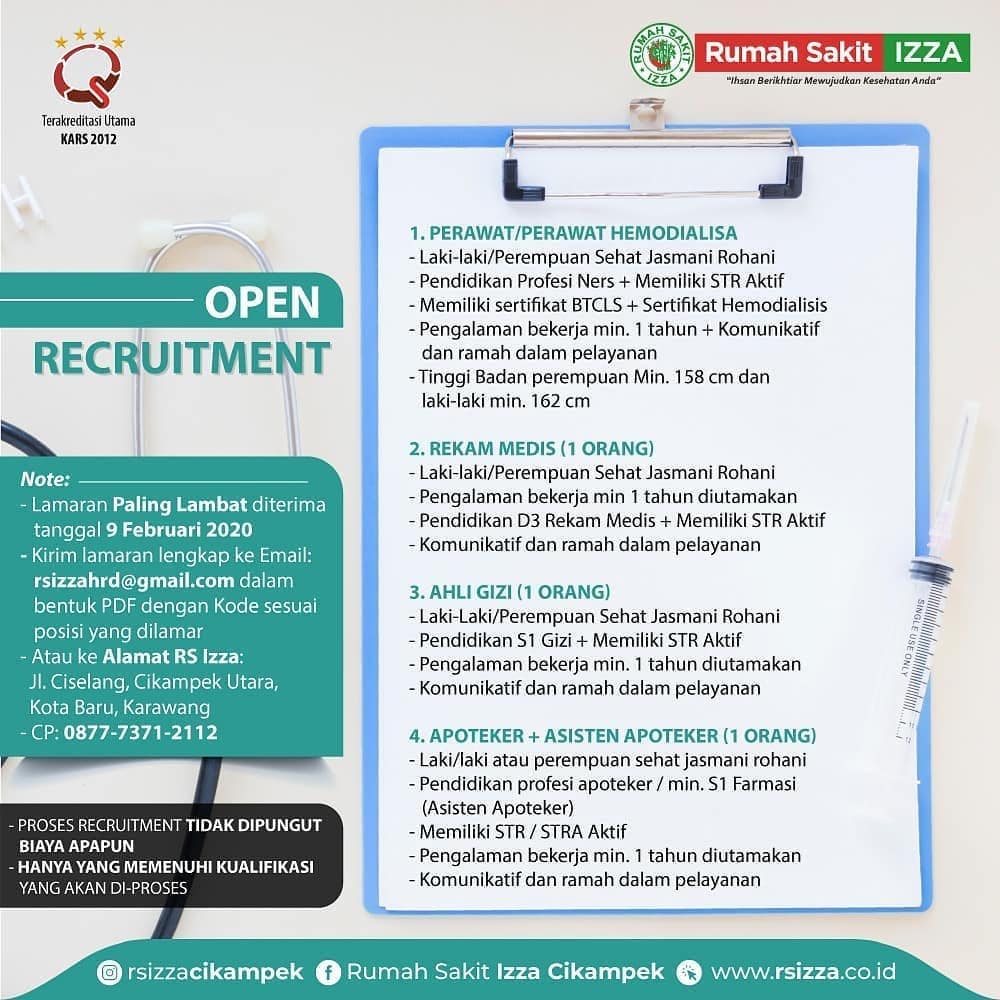 Terakreditasi Utama
KARS 2012

RUMAH SAKIT IZZA
Rumah Sakit IZZA
"Ihsan Berikhtiar Mewujudkan Kesehatan Anda"

OPEN
RECRUITMENT

Note:
- Lamaran Paling Lambat diterima tanggal 9 Februari 2020
- Kirim lamaran lengkap ke Email: rsizzahrd@gmail.com dalam bentuk PDF dengan Kode sesuai posisi yang dilamar
- Atau ke Alamat RS Izza: Jl. Ciselang, Cikampek Utara, Kota Baru, Karawang
- CP: 0877-7371-2112

- PROSES RECRUITMENT TIDAK DIPUNGUT BIAYA APAPUN
- HANYA YANG MEMENUHI KUALIFIKASI YANG AKAN DI-PROSES

1. PERAWAT/PERAWAT HEMODIALISA
- Laki-laki/Perempuan Sehat Jasmani Rohani
- Pendidikan Profesi Ners + Memiliki STR Aktif
- Memiliki sertifikat BTCLS + Sertifikat Hemodialisis
- Pengalaman bekerja min. 1 tahun + Komunikatif dan ramah dalam pelayanan
- Tinggi Badan perempuan Min. 158 cm dan laki-laki min. 162 cm

2. REKAM MEDIS (1 ORANG)
- Laki-laki/Perempuan Sehat Jasmani Rohani
- Pengalaman bekerja min 1 tahun diutamakan
- Pendidikan D3 Rekam Medis + Memiliki STR Aktif
- Komunikatif dan ramah dalam pelayanan

3. AHLI GIZI (1 ORANG)
- Laki-Laki/Perempuan Sehat Jasmani Rohani
- Pendidikan S1 Gizi + Memiliki STR Aktif
- Pengalaman bekerja min. 1 tahun diutamakan
- Komunikatif dan ramah dalam pelayanan

4. APOTEKER + ASISTEN APOTEKER (1 ORANG)
- Laki/laki atau perempuan sehat jasmani rohani
- Pendidikan profesi apoteker / min. S1 Farmasi (Asisten Apoteker)
- Memiliki STR / STRA Aktif
- Pengalaman bekerja min. 1 tahun diutamakan
- Komunikatif dan ramah dalam pelayanan

SINGLE USE ONLY

rsizzacikampek   Rumah Sakit Izza Cikampek   www.rsizza.co.id